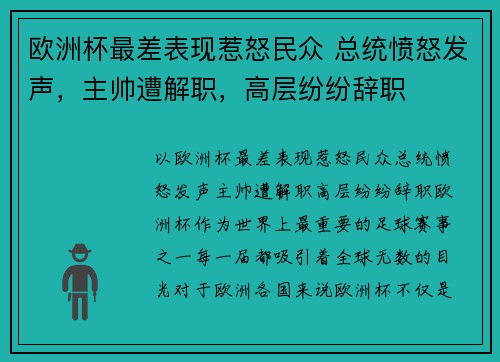 欧洲杯最差表现惹怒民众 总统愤怒发声，主帅遭解职，高层纷纷辞职

以欧洲杯最差表现惹怒民众总统愤怒发声主帅遭解职高层纷纷辞职欧洲杯作为世界上最重要的足球赛事之一每一届都吸引着全球无数的目光对于欧洲各国来说欧洲杯不仅是